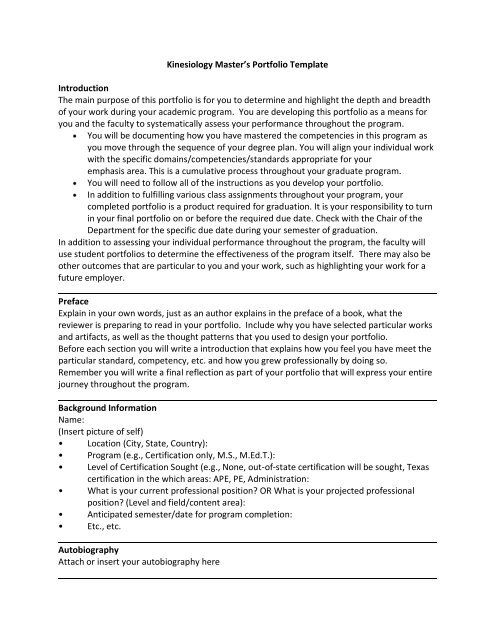 Kinesiology Master's Portfolio Template

Introduction
The main purpose of this portfolio is for you to determine and highlight the depth and breadth of your work during your academic program. You are developing this portfolio as a means for you and the faculty to systematically assess your performance throughout the program.
• You will be documenting how you have mastered the competencies in this program as you move through the sequence of your degree plan. You will align your individual work with the specific domains/competencies/standards appropriate for your emphasis area. This is a cumulative process throughout your graduate program.
• You will need to follow all of the instructions as you develop your portfolio.
• In addition to fulfilling various class assignments throughout your program, your completed portfolio is a product required for graduation. It is your responsibility to turn in your final portfolio on or before the required due date. Check with the Chair of the Department for the specific due date during your semester of graduation.
In addition to assessing your individual performance throughout the program, the faculty will use student portfolios to determine the effectiveness of the program itself. There may also be other outcomes that are particular to you and your work, such as highlighting your work for a future employer.

Preface
Explain in your own words, just as an author explains in the preface of a book, what the reviewer is preparing to read in your portfolio. Include why you have selected particular works and artifacts, as well as the thought patterns that you used to design your portfolio.
Before each section you will write a introduction that explains how you feel you have meet the particular standard, competency, etc. and how you grew professionally by doing so.
Remember you will write a final reflection as part of your portfolio that will express your entire journey throughout the program.

Background Information
Name:
(Insert picture of self)
• Location (City, State, Country):
• Program (e.g., Certification only, M.S., M.Ed.T.):
• Level of Certification Sought (e.g., None, out-of-state certification will be sought, Texas certification in the which areas: APE, PE, Administration:
• What is your current professional position? OR What is your projected professional position? (Level and field/content area):
• Anticipated semester/date for program completion:
• Etc., etc.

Autobiography
Attach or insert your autobiography here